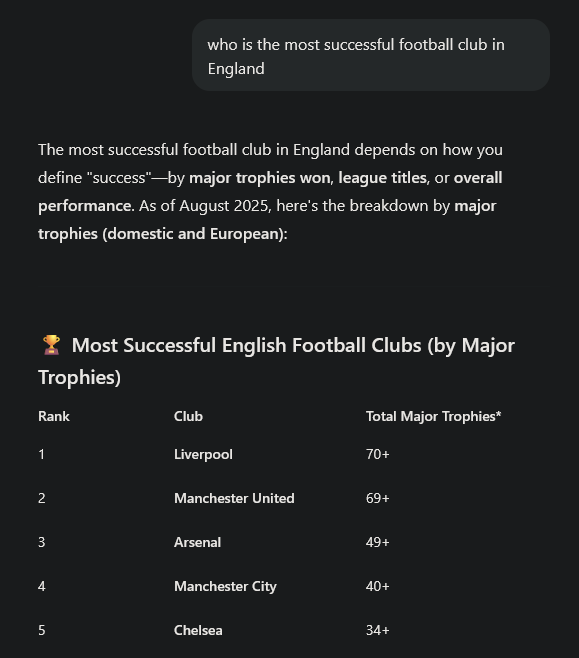 who is the most successful football club in England

The most successful football club in England depends on how you define "success"—by major trophies won, league titles, or overall performance. As of August 2025, here's the breakdown by major trophies (domestic and European):

🏆 Most Successful English Football Clubs (by Major Trophies)

| Rank | Club | Total Major Trophies* |
|---|---|---|
| 1 | Liverpool | 70+ |
| 2 | Manchester United | 69+ |
| 3 | Arsenal | 49+ |
| 4 | Manchester City | 40+ |
| 5 | Chelsea | 34+ |